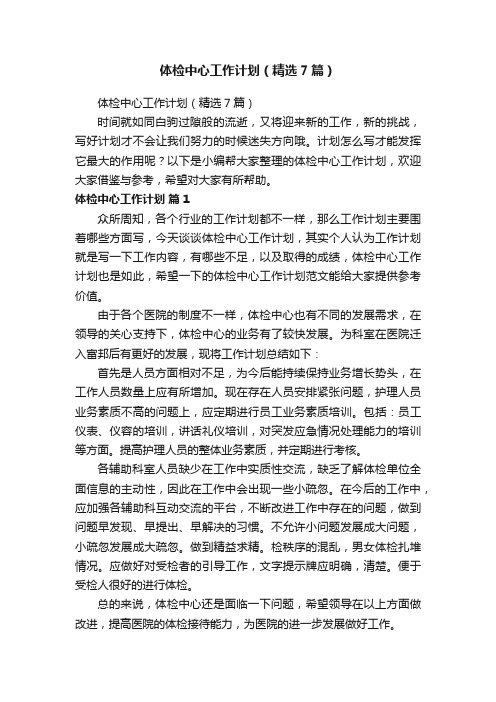 体检中心工作计划（精选7篇）

体检中心工作计划（精选7篇）

时间就如同白驹过隙般的流逝，又将迎来新的工作，新的挑战，写好计划才不会让我们努力的时候迷失方向哦。计划怎么写才能发挥它最大的作用呢？以下是小编帮大家整理的体检中心工作计划，欢迎大家借鉴与参考，希望对大家有所帮助。

体检中心工作计划 篇1

众所周知，各个行业的工作计划都不一样，那么工作计划主要围着哪些方面写，今天谈谈体检中心工作计划，其实个人认为工作计划就是写一下工作内容，有哪些不足，以及取得的成绩，体检中心工作计划也是如此，希望一下的体检中心工作计划范文能给大家提供参考价值。

由于各个医院的制度不一样，体检中心也有不同的发展需求，在领导的关心支持下，体检中心的业务有了较快发展。为科室在医院迁入富邦后有更好的发展，现将工作计划总结如下：

首先是人员方面相对不足，为今后能持续保持业务增长势头，在工作人员数量上应有所增加。现在存在人员安排紧张问题，护理人员业务素质不高的问题上，应定期进行员工业务素质培训。包括：员工仪表、仪容的培训，讲话礼仪培训，对突发应急情况处理能力的培训等方面。提高护理人员的整体业务素质，并定期进行考核。

各辅助科室人员缺少在工作中实质性交流，缺乏了解体检单位全面信息的主动性，因此在工作中会出现一些小疏忽。在今后的工作中，应加强各辅助科互动交流的平台，不断改进工作中存在的问题，做到问题早发现、早提出、早解决的习惯。不允许小问题发展成大问题，小疏忽发展成大疏忽。做到精益求精。检秩序的混乱，男女体检扎堆情况。应做好对受检者的引导工作，文字提示牌应明确，清楚。便于受检人很好的进行体检。

总的来说，体检中心还是面临一下问题，希望领导在以上方面做改进，提高医院的体检接待能力，为医院的进一步发展做好工作。